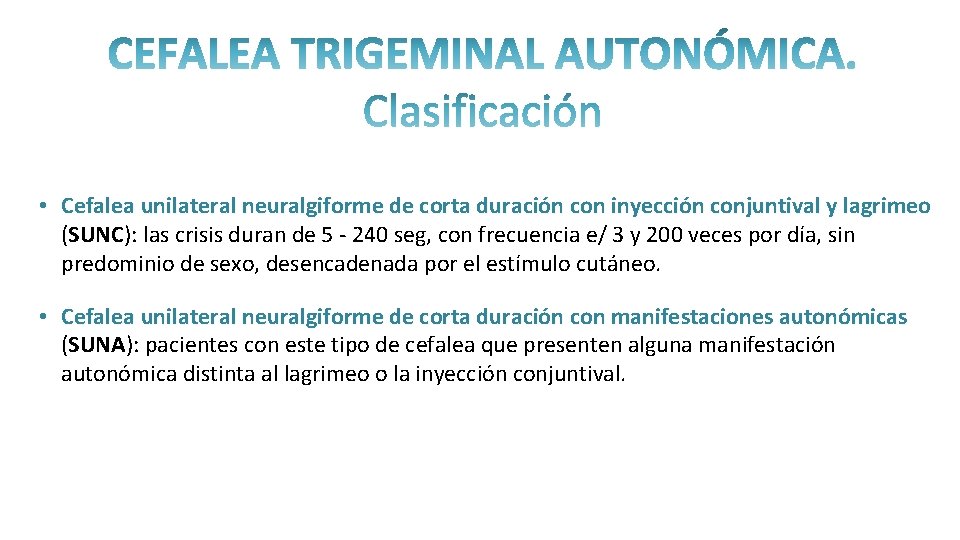 CEFALEA TRIGEMINAL AUTONÓMICA.
Clasificación

• Cefalea unilateral neuralgiforme de corta duración con inyección conjuntival y lagrimeo (SUNC): las crisis duran de 5 - 240 seg, con frecuencia e/ 3 y 200 veces por día, sin predominio de sexo, desencadenada por el estímulo cutáneo.

• Cefalea unilateral neuralgiforme de corta duración con manifestaciones autonómicas (SUNA): pacientes con este tipo de cefalea que presenten alguna manifestación autonómica distinta al lagrimeo o la inyección conjuntival.